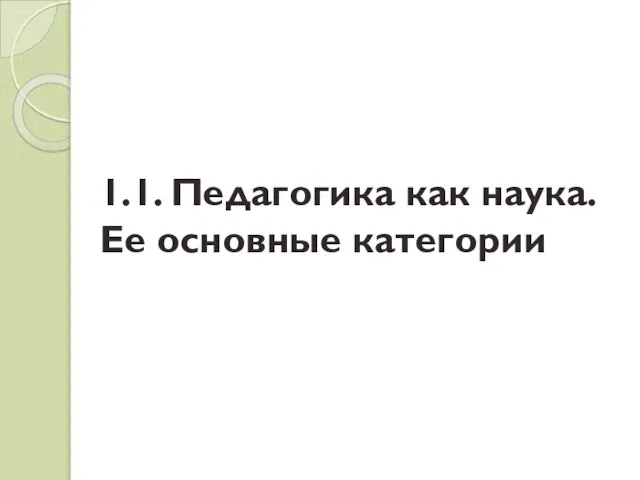 1.1. Педагогика как наука. Ее основные категории